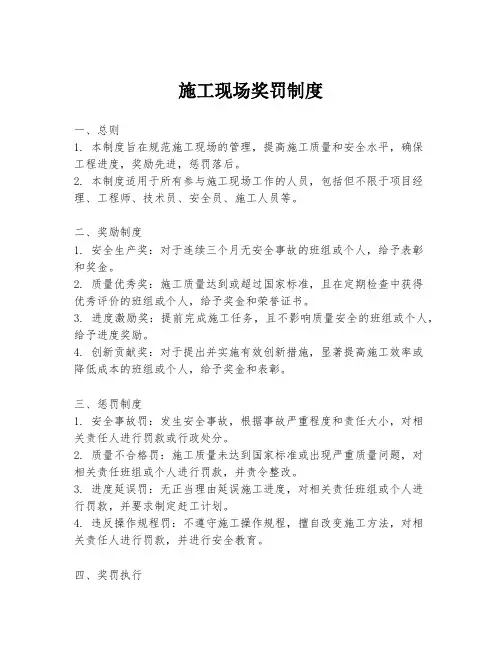 施工现场奖罚制度

一、总则
1. 本制度旨在规范施工现场的管理，提高施工质量和安全水平，确保工程进度，奖励先进，惩罚落后。
2. 本制度适用于所有参与施工现场工作的人员，包括但不限于项目经理、工程师、技术员、安全员、施工人员等。

二、奖励制度
1. 安全生产奖：对于连续三个月无安全事故的班组或个人，给予表彰和奖金。
2. 质量优秀奖：施工质量达到或超过国家标准，且在定期检查中获得优秀评价的班组或个人，给予奖金和荣誉证书。
3. 进度激励奖：提前完成施工任务，且不影响质量安全的班组或个人，给予进度奖励。
4. 创新贡献奖：对于提出并实施有效创新措施，显著提高施工效率或降低成本的班组或个人，给予奖金和表彰。

三、惩罚制度
1. 安全事故罚：发生安全事故，根据事故严重程度和责任大小，对相关责任人进行罚款或行政处分。
2. 质量不合格罚：施工质量未达到国家标准或出现严重质量问题，对相关责任班组或个人进行罚款，并责令整改。
3. 进度延误罚：无正当理由延误施工进度，对相关责任班组或个人进行罚款，并要求制定赶工计划。
4. 违反操作规程罚：不遵守施工操作规程，擅自改变施工方法，对相关责任人进行罚款，并进行安全教育。

四、奖罚执行